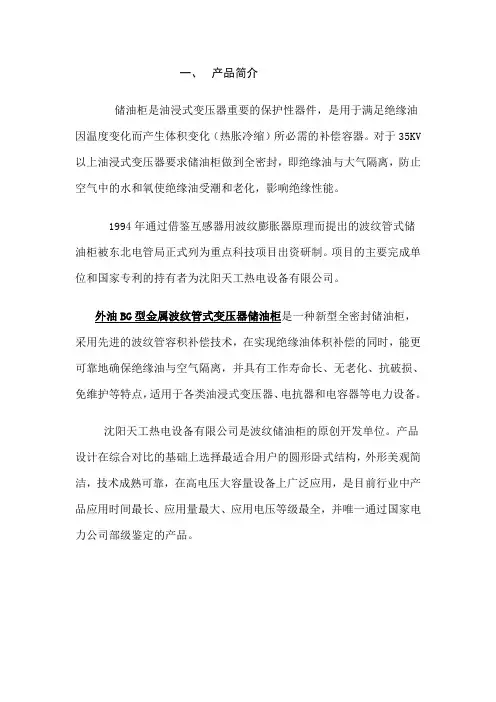 一、 产品简介

储油柜是油浸式变压器重要的保护性器件，是用于满足绝缘油因温度变化而产生体积变化（热胀冷缩）所必需的补偿容器。对于 35KV 以上油浸式变压器要求储油柜做到全密封，即绝缘油与大气隔离，防止空气中的水和氧使绝缘油受潮和老化，影响绝缘性能。

1994 年通过借鉴互感器用波纹膨胀器原理而提出的波纹管式储油柜被东北电管局正式列为重点科技项目出资研制。项目的主要完成单位和国家专利的持有者为沈阳天工热电设备有限公司。

外油 BG 型金属波纹管式变压器储油柜是一种新型全密封储油柜，采用先进的波纹管容积补偿技术，在实现绝缘油体积补偿的同时，能更可靠地确保绝缘油与空气隔离，并具有工作寿命长、无老化、抗破损、免维护等特点，适用于各类油浸式变压器、电抗器和电容器等电力设备。

沈阳天工热电设备有限公司是波纹储油柜的原创开发单位。产品设计在综合对比的基础上选择最适合用户的圆形卧式结构，外形美观简洁，技术成熟可靠，在高电压大容量设备上广泛应用，是目前行业中产品应用时间最长、应用量最大、应用电压等级最全，并唯一通过国家电力公司部级鉴定的产品。